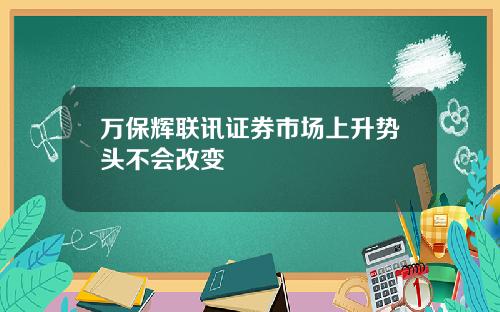 万保辉联讯证券市场上升势头不会改变